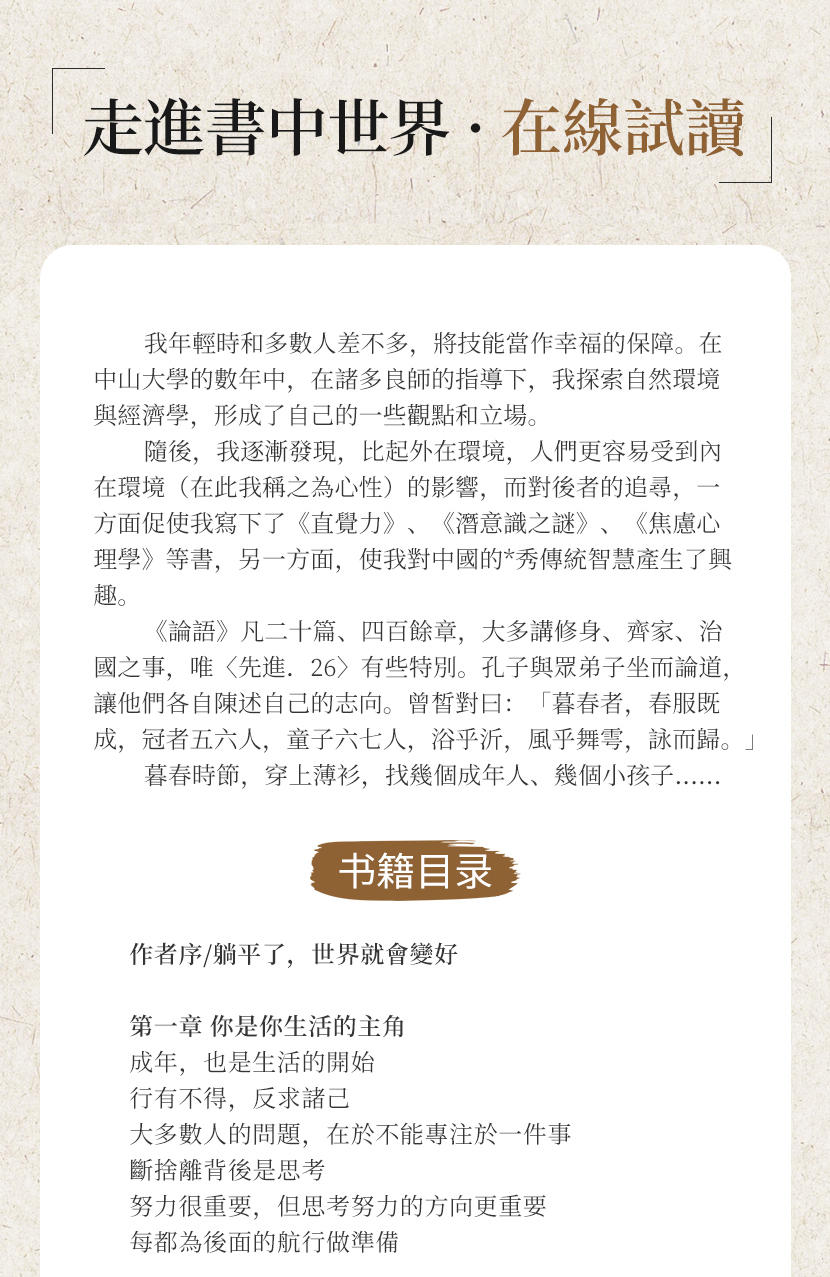 走進書中世界·在線試讀

我年輕時和多數人差不多，將技能當作幸福的保障。在中山大學的數年中，在諸多良師的指導下，我探索自然環境與經濟學，形成了自己的一些觀點和立場。

隨後，我逐漸發現，比起外在環境，人們更容易受到內在環境（在此我稱之為心性）的影響，而對後者的追尋，一方面促使我寫下了《直覺力》、《潛意識之謎》、《焦慮心理學》等書，另一方面，使我對中國的*秀傳統智慧產生了興趣。

《論語》凡二十篇、四百餘章，大多講修身、齊家、治國之事，唯〈先進．26〉有些特別。孔子與眾弟子坐而論道，讓他們各自陳述自己的志向。曾皙對曰：「暮春者，春服既成，冠者五六人，童子六七人，浴乎沂，風乎舞雩，詠而歸。」

暮春時節，穿上薄衫，找幾個成年人、幾個小孩子......

书籍目录

作者序/躺平了，世界就會變好

第一章 你是你生活的主角
成年，也是生活的開始
行有不得，反求諸己
大多數人的問題，在於不能專注於一件事
斷捨離背後是思考
努力很重要，但思考努力的方向更重要
每都為後面的航行做準備